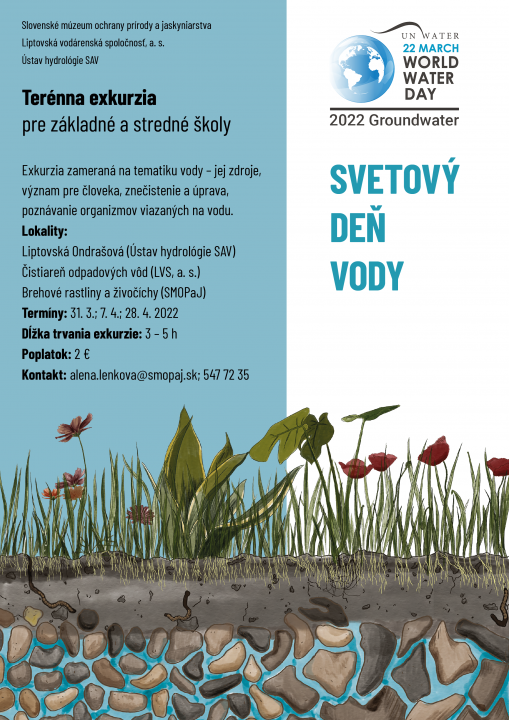 Slovenské múzeum ochrany prírody a jaskyniarstva
Liptovská vodárenská spoločnosť, a. s.
Ústav hydrológie SAV

Terénna exkurzia
pre základné a stredné školy

Exkurzia zameraná na tematiku vody – jej zdroje, význam pre človeka, znečistenie a úprava, poznávanie organizmov viazaných na vodu.
Lokality:
Liptovská Ondrašová (Ústav hydrológie SAV)
Čistiareň odpadových vôd (LVS, a. s.)
Brehové rastliny a živočíchy (SMOPaJ)
Termíny: 31. 3.; 7. 4.; 28. 4. 2022
Dĺžka trvania exkurzie: 3 – 5 h
Poplatok: 2 €
Kontakt: alena.lenkova@smopaj.sk; 547 72 35

UN WATER
22 MARCH
WORLD WATER DAY
2022 Groundwater

SVETOVÝ DEŇ VODY